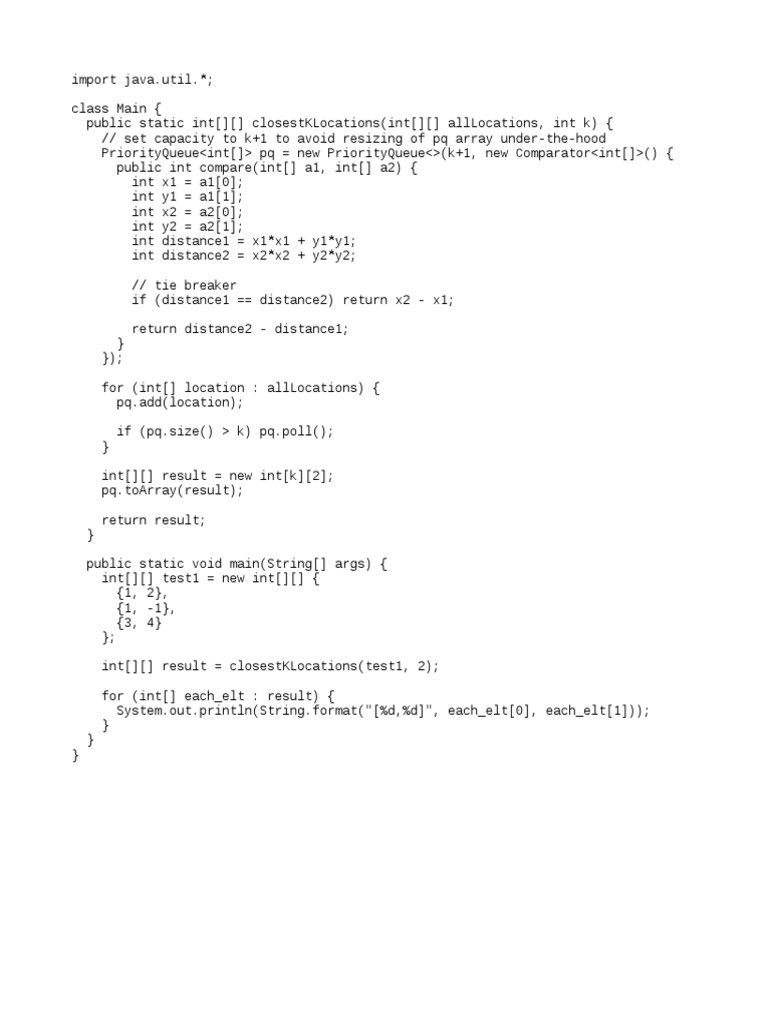 import java.util.*;

class Main {
  public static int[][] closestKLocations(int[][] allLocations, int k) {
    // set capacity to k+1 to avoid resizing of pq array under-the-hood
    PriorityQueue<int[]> pq = new PriorityQueue<>(k+1, new Comparator<int[]>() {
      public int compare(int[] a1, int[] a2) {
        int x1 = a1[0];
        int y1 = a1[1];
        int x2 = a2[0];
        int y2 = a2[1];
        int distance1 = x1*x1 + y1*y1;
        int distance2 = x2*x2 + y2*y2;

        // tie breaker
        if (distance1 == distance2) return x2 - x1;

        return distance2 - distance1;
      }
    });

    for (int[] location : allLocations) {
      pq.add(location);

      if (pq.size() > k) pq.poll();
    }

    int[][] result = new int[k][2];
    pq.toArray(result);

    return result;
  }

  public static void main(String[] args) {
    int[][] test1 = new int[][] {
      {1, 2},
      {1, -1},
      {3, 4}
    };

    int[][] result = closestKLocations(test1, 2);

    for (int[] each_elt : result) {
      System.out.println(String.format("[%d,%d]", each_elt[0], each_elt[1]));
    }
  }
}